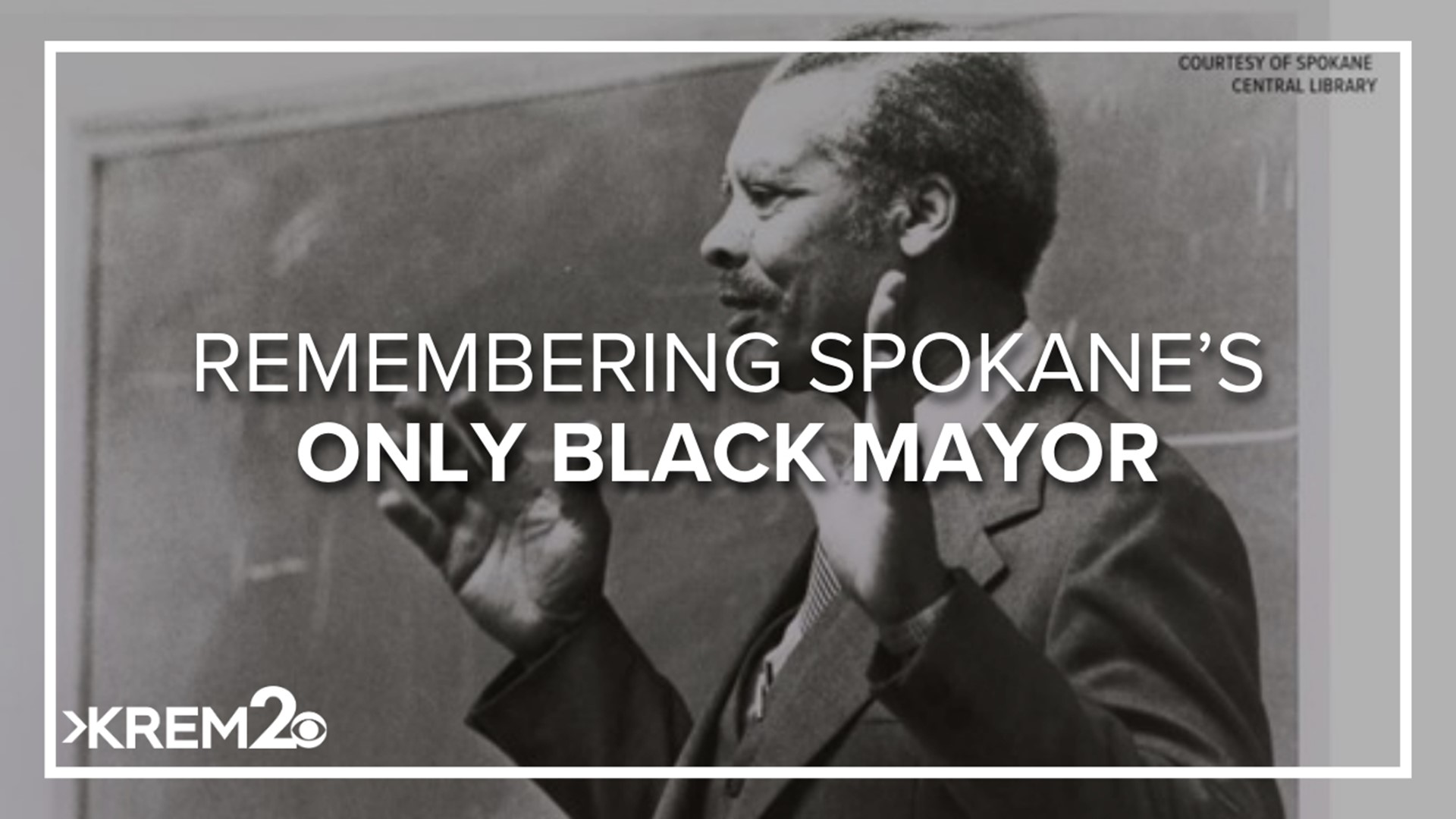 COURTESY OF SPOKANE CENTRAL LIBRARY

REMEMBERING SPOKANE'S ONLY BLACK MAYOR

KREM2